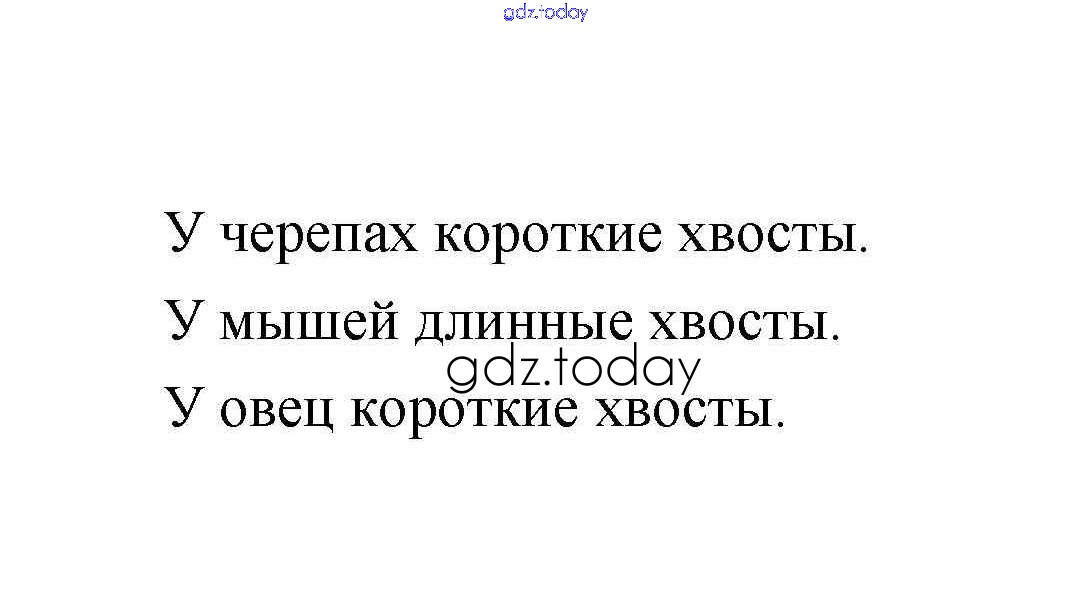 У черепах короткие хвосты.

У мышей длинные хвосты.

У овец короткие хвосты.

gdz.today